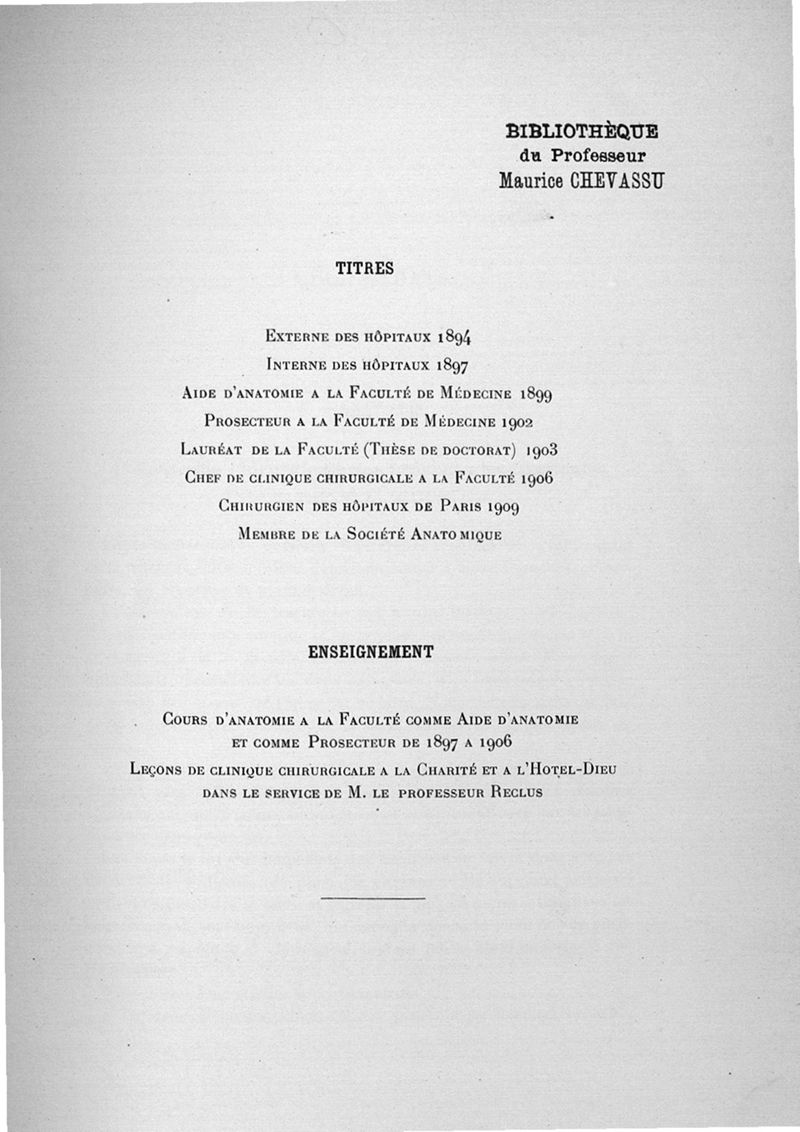 BIBLIOTHÈQUE
du Professeur
Maurice CHEVASSU

TITRES

Externe des hôpitaux 1894
Interne des hôpitaux 1897
Aide d'anatomie a la Faculté de Médecine 1899
Prosecteur a la Faculté de Médecine 1902
Lauréat de la Faculté (Thèse de doctorat) 1903
Chef de clinique chirurgicale a la Faculté 1906
Chirurgien des hôpitaux de Paris 1909
Membre de la Société Anatomique

ENSEIGNEMENT

Cours d'anatomie a la Faculté comme Aide d'anatomie et comme Prosecteur de 1897 a 1906
Leçons de clinique chirurgicale a la Charité et a l'Hotel-Dieu dans le service de M. le professeur Reclus